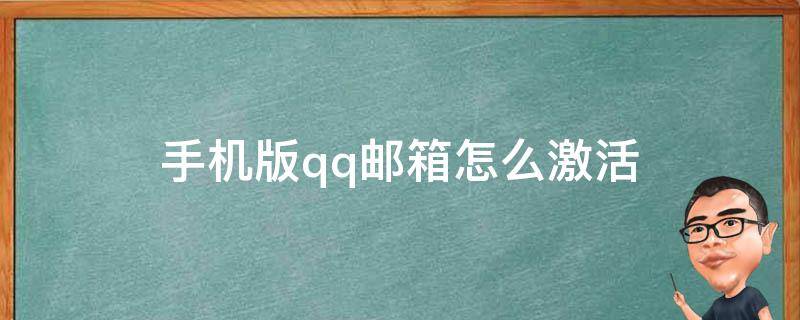 手机版qq邮箱怎么激活